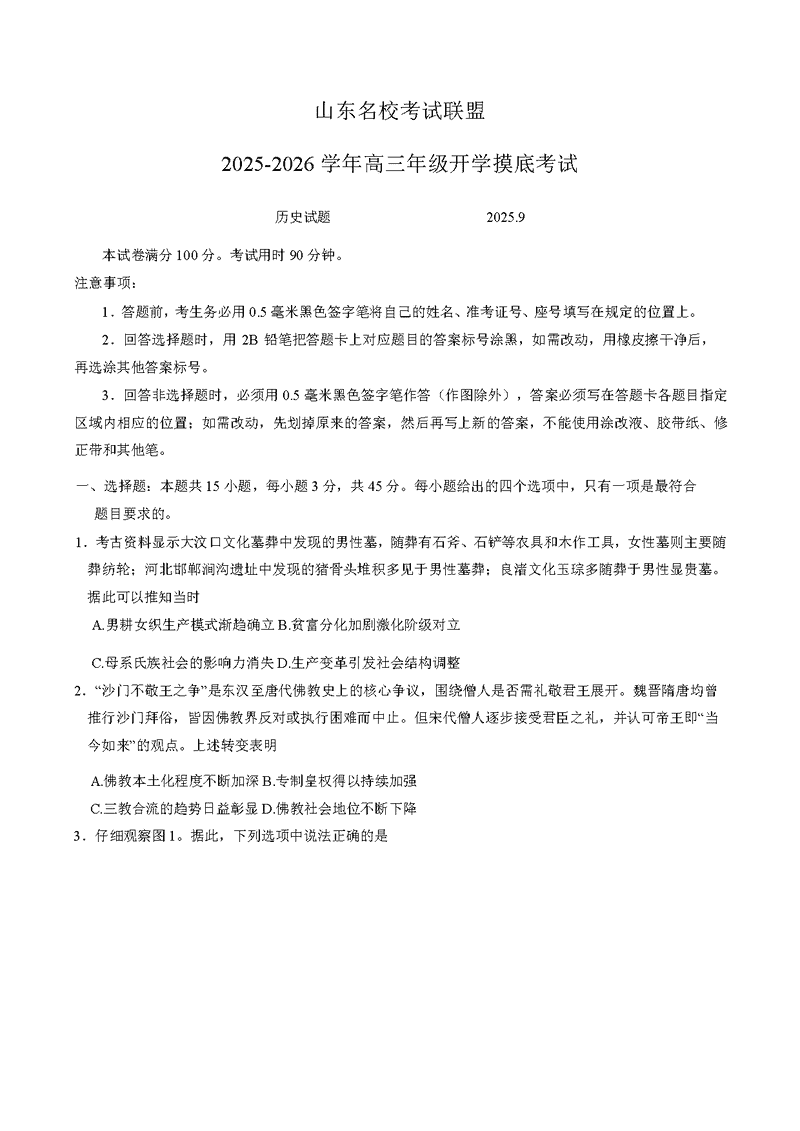 山东名校考试联盟

2025-2026 学年高三年级开学摸底考试

历史试题　　2025.9

本试卷满分 100 分。考试用时 90 分钟。

注意事项：

1．答题前，考生务必用 0.5 毫米黑色签字笔将自己的姓名、准考证号、座号填写在规定的位置上。

2．回答选择题时，用 2B 铅笔把答题卡上对应题目的答案标号涂黑，如需改动，用橡皮擦干净后，再选涂其他答案标号。

3．回答非选择题时，必须用 0.5 毫米黑色签字笔作答（作图除外），答案必须写在答题卡各题目指定区域内相应的位置；如需改动，先划掉原来的答案，然后再写上新的答案，不能使用涂改液、胶带纸、修正带和其他笔。

一、选择题：本题共 15 小题，每小题 3 分，共 45 分。每小题给出的四个选项中，只有一项是最符合题目要求的。

1．考古资料显示大汶口文化墓葬中发现的男性墓，随葬有石斧、石铲等农具和木作工具，女性墓则主要随葬纺轮；河北邯郸涧沟遗址中发现的猪骨头堆积多见于男性墓葬；良渚文化玉琮多随葬于男性显贵墓。据此可以推知当时

A.男耕女织生产模式渐趋确立 B.贫富分化加剧激化阶级对立

C.母系氏族社会的影响力消失 D.生产变革引发社会结构调整

2．“沙门不敬王之争”是东汉至唐代佛教史上的核心争议，围绕僧人是否需礼敬君王展开。魏晋隋唐均曾推行沙门拜俗，皆因佛教界反对或执行困难而中止。但宋代僧人逐步接受君臣之礼，并认可帝王即“当今如来”的观点。上述转变表明

A.佛教本土化程度不断加深 B.专制皇权得以持续加强

C.三教合流的趋势日益彰显 D.佛教社会地位不断下降

3．仔细观察图 1。据此，下列选项中说法正确的是